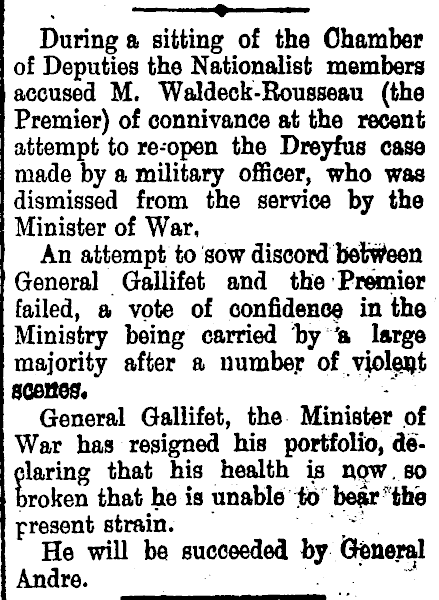 During a sitting of the Chamber of Deputies the Nationalist members accused M. Waldeck-Rousseau (the Premier) of connivance at the recent attempt to re-open the Dreyfus case made by a military officer, who was dismissed from the service by the Minister of War,

An attempt to sow discord between General Gallifet and the Premier failed, a vote of confidence in the Ministry being carried by a large majority after a number of violent scenes.

General Gallifet, the Minister of War has resigned his portfolio, declaring that his health is now so broken that he is unable to bear the present strain.

He will be succeeded by General Andre.